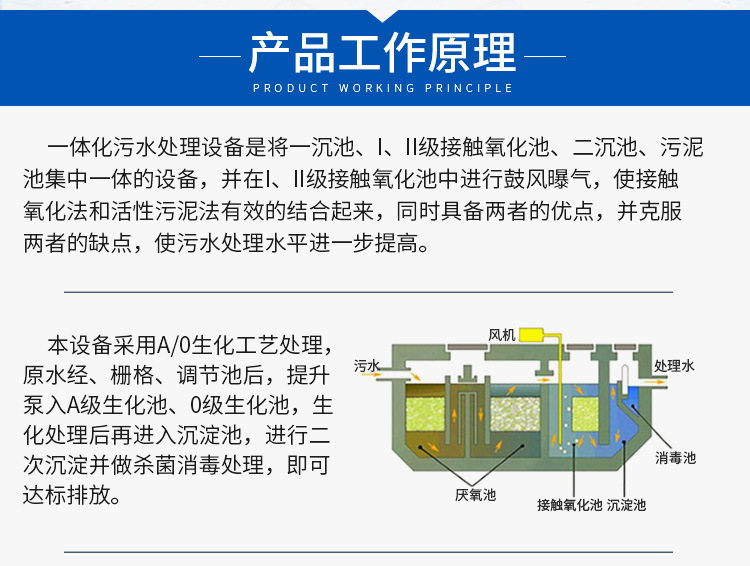 产品工作原理

PRODUCT WORKING PRINCIPLE

一体化污水处理设备是将一沉池、I、II级接触氧化池、二沉池、污泥池集中一体的设备，并在I、II级接触氧化池中进行鼓风曝气，使接触氧化法和活性污泥法有效的结合起来，同时具备两者的优点，并克服两者的缺点，使污水处理水平进一步提高。

本设备采用A/0生化工艺处理，原水经、栅格、调节池后，提升泵入A级生化池、0级生化池，生化处理后再进入沉淀池，进行二次沉淀并做杀菌消毒处理，即可达标排放。

风机
污水
处理水
消毒池
厌氧池
接触氧化池
沉淀池